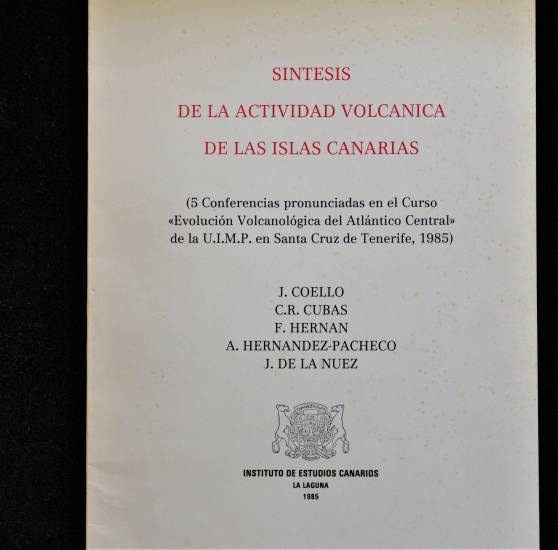 SINTESIS
DE LA ACTIVIDAD VOLCANICA
DE LAS ISLAS CANARIAS

(5 Conferencias pronunciadas en el Curso «Evolución Volcanológica del Atlántico Central» de la U.I.M.P. en Santa Cruz de Tenerife, 1985)

J. COELLO
C.R. CUBAS
F. HERNAN
A. HERNANDEZ-PACHECO
J. DE LA NUEZ

INSTITUTO DE ESTUDIOS CANARIOS
LA LAGUNA
1985